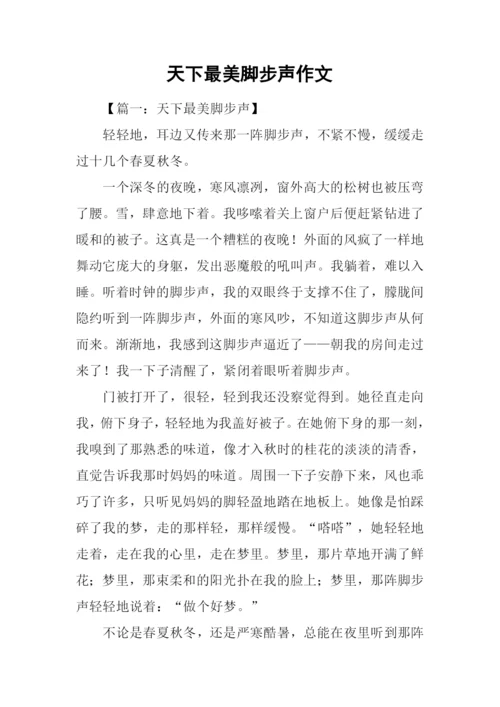 天下最美脚步声作文

【篇一：天下最美脚步声】

轻轻地，耳边又传来那一阵脚步声，不紧不慢，缓缓走过十几个春夏秋冬。

一个深冬的夜晚，寒风凛冽，窗外高大的松树也被压弯了腰。雪，肆意地下着。我哆嗦着关上窗户后便赶紧钻进了暖和的被子。这真是一个糟糕的夜晚！外面的风疯了一样地舞动它庞大的身躯，发出恶魔般的吼叫声。我躺着，难以入睡。听着时钟的脚步声，我的双眼终于支撑不住了，朦胧间隐约听到一阵脚步声，外面的寒风吵，不知道这脚步声从何而来。渐渐地，我感到这脚步声逼近了——朝我的房间走过来了！我一下子清醒了，紧闭着眼听着脚步声。

门被打开了，很轻，轻到我还没察觉得到。她径直走向我，俯下身子，轻轻地为我盖好被子。在她俯下身的那一刻，我嗅到了那熟悉的味道，像才入秋时的桂花的淡淡的清香，直觉告诉我那时妈妈的味道。周围一下子安静下来，风也乖巧了许多，只听见妈妈的脚轻盈地踏在地板上。她像是怕踩碎了我的梦，走的那样轻，那样缓慢。“嗒嗒”，她轻轻地走着，走在我的心里，走在梦里。梦里，那片草地开满了鲜花；梦里，那束柔和的阳光扑在我的脸上；梦里，那阵脚步声轻轻地说着：“做个好梦。”

不论是春夏秋冬，还是严寒酷暑，总能在夜里听到那阵